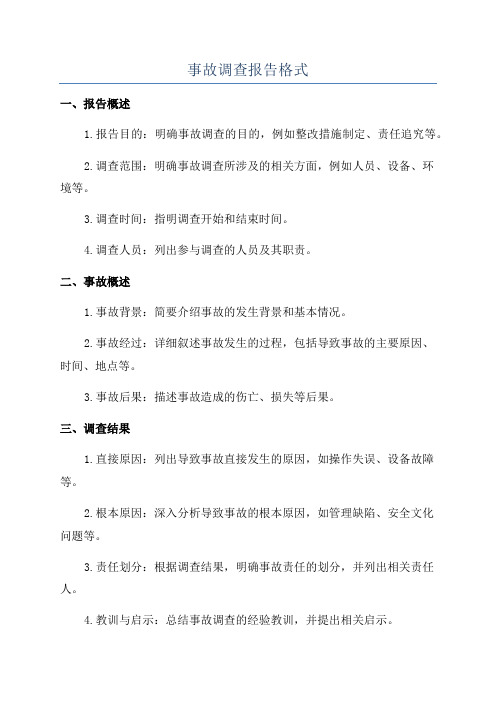 事故调查报告格式

一、报告概述

1. 报告目的：明确事故调查的目的，例如整改措施制定、责任追究等。

2. 调查范围：明确事故调查所涉及的相关方面，例如人员、设备、环境等。

3. 调查时间：指明调查开始和结束时间。

4. 调查人员：列出参与调查的人员及其职责。

二、事故概述

1. 事故背景：简要介绍事故的发生背景和基本情况。

2. 事故经过：详细叙述事故发生的过程，包括导致事故的主要原因、时间、地点等。

3. 事故后果：描述事故造成的伤亡、损失等后果。

三、调查结果

1. 直接原因：列出导致事故直接发生的原因，如操作失误、设备故障等。

2. 根本原因：深入分析导致事故的根本原因，如管理缺陷、安全文化问题等。

3. 责任划分：根据调查结果，明确事故责任的划分，并列出相关责任人。

4. 教训与启示：总结事故调查的经验教训，并提出相关启示。